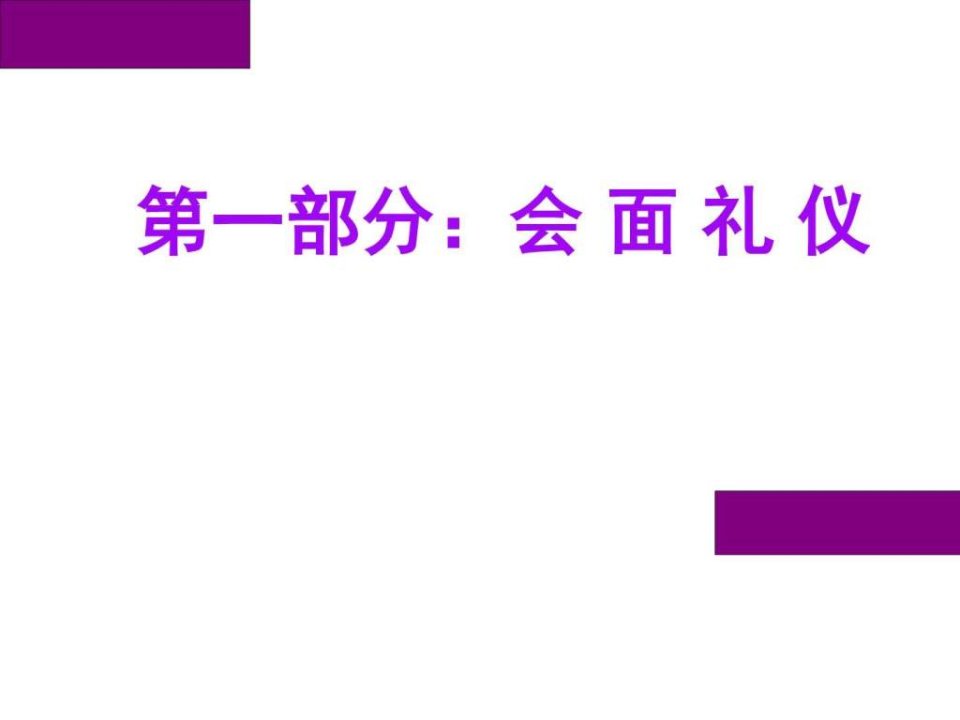 第一部分：会 面 礼 仪